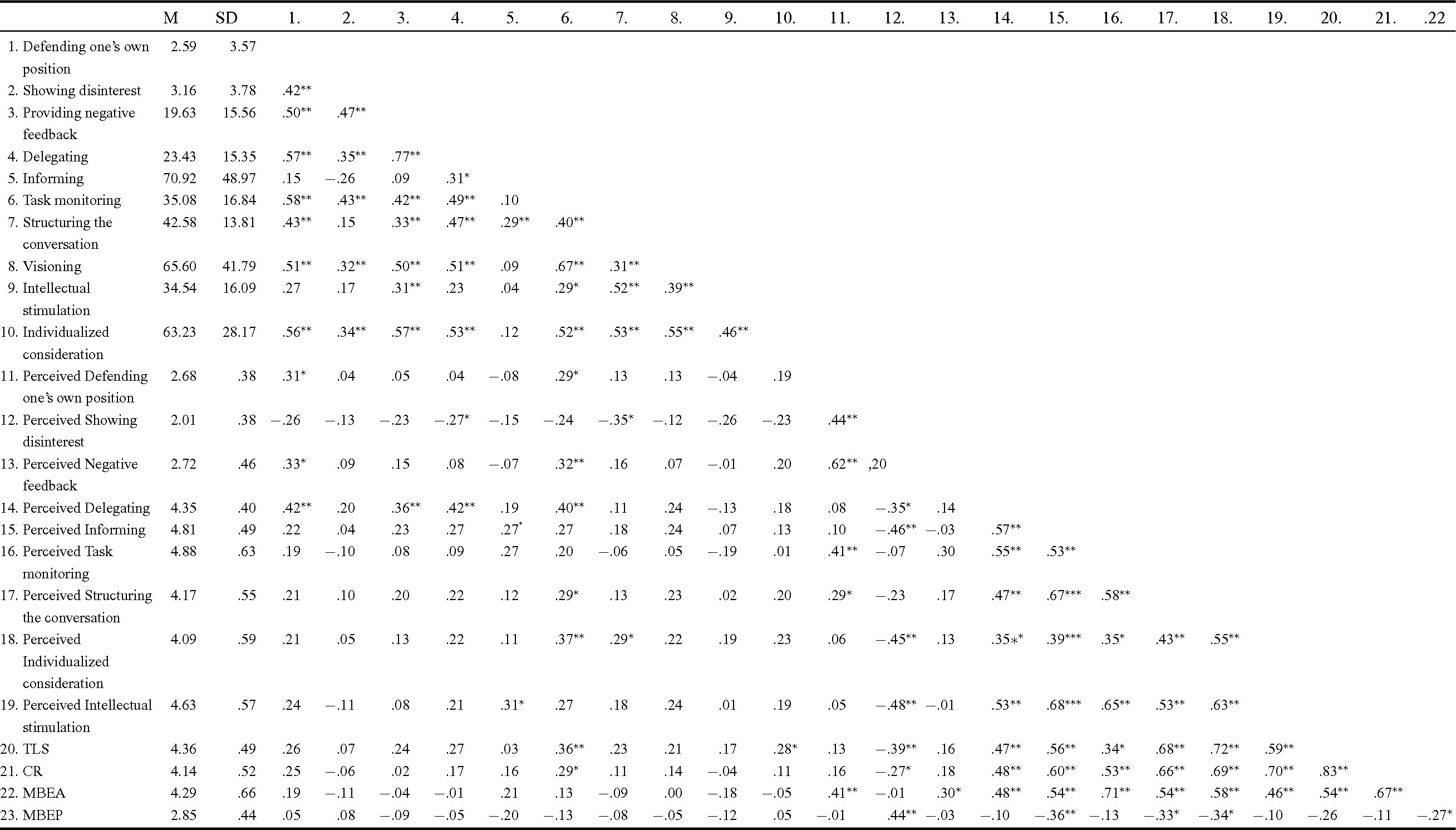 |  | M | SD | 1. | 2. | 3. | 4. | 5. | 6. | 7. | 8. | 9. | 10. | 11. | 12. | 13. | 14. | 15. | 16. | 17. | 18. | 19. | 20. | 21. | .22 |
|---|---|---|---|---|---|---|---|---|---|---|---|---|---|---|---|---|---|---|---|---|---|---|---|---|
| 1. Defending one's own position | 2.59 | 3.57 |  |  |  |  |  |  |  |  |  |  |  |  |  |  |  |  |  |  |  |  |  |  |
| 2. Showing disinterest | 3.16 | 3.78 | .42** |  |  |  |  |  |  |  |  |  |  |  |  |  |  |  |  |  |  |  |  |  |
| 3. Providing negative feedback | 19.63 | 15.56 | .50** | .47** |  |  |  |  |  |  |  |  |  |  |  |  |  |  |  |  |  |  |  |  |
| 4. Delegating | 23.43 | 15.35 | .57** | .35** | .77** |  |  |  |  |  |  |  |  |  |  |  |  |  |  |  |  |  |  |  |
| 5. Informing | 70.92 | 48.97 | .15 | −.26 | .09 | .31* |  |  |  |  |  |  |  |  |  |  |  |  |  |  |  |  |  |  |
| 6. Task monitoring | 35.08 | 16.84 | .58** | .43** | .42** | .49** | .10 |  |  |  |  |  |  |  |  |  |  |  |  |  |  |  |  |  |
| 7. Structuring the conversation | 42.58 | 13.81 | .43** | .15 | .33** | .47** | .29** | .40** |  |  |  |  |  |  |  |  |  |  |  |  |  |  |  |  |
| 8. Visioning | 65.60 | 41.79 | .51** | .32** | .50** | .51** | .09 | .67** | .31** |  |  |  |  |  |  |  |  |  |  |  |  |  |  |  |
| 9. Intellectual stimulation | 34.54 | 16.09 | .27 | .17 | .31** | .23 | .04 | .29* | .52** | .39** |  |  |  |  |  |  |  |  |  |  |  |  |  |  |
| 10. Individualized consideration | 63.23 | 28.17 | .56** | .34** | .57** | .53** | .12 | .52** | .53** | .55** | .46** |  |  |  |  |  |  |  |  |  |  |  |  |  |
| 11. Perceived Defending one's own position | 2.68 | .38 | .31* | .04 | .05 | .04 | −.08 | .29* | .13 | .13 | −.04 | .19 |  |  |  |  |  |  |  |  |  |  |  |  |
| 12. Perceived Showing disinterest | 2.01 | .38 | −.26 | −.13 | −.23 | −.27* | −.15 | −.24 | −.35* | −.12 | −.26 | −.23 | .44** |  |  |  |  |  |  |  |  |  |  |  |
| 13. Perceived Negative feedback | 2.72 | .46 | .33* | .09 | .15 | .08 | −.07 | .32** | .16 | .07 | −.01 | .20 | .62** | ,20 |  |  |  |  |  |  |  |  |  |  |
| 14. Perceived Delegating | 4.35 | .40 | .42** | .20 | .36** | .42** | .19 | .40** | .11 | .24 | −.13 | .18 | .08 | −.35* | .14 |  |  |  |  |  |  |  |  |  |
| 15. Perceived Informing | 4.81 | .49 | .22 | .04 | .23 | .27 | .27* | .27 | .18 | .24 | .07 | .13 | .10 | −.46** | −.03 | .57** |  |  |  |  |  |  |  |  |
| 16. Perceived Task monitoring | 4.88 | .63 | .19 | −.10 | .08 | .09 | .27 | .20 | −.06 | .05 | −.19 | .01 | .41** | −.07 | .30 | .55** | .53** |  |  |  |  |  |  |  |
| 17. Perceived Structuring the conversation | 4.17 | .55 | .21 | .10 | .20 | .22 | .12 | .29* | .13 | .23 | .02 | .20 | .29* | −.23 | .17 | .47** | .67*** | .58** |  |  |  |  |  |  |
| 18. Perceived Individualized consideration | 4.09 | .59 | .21 | .05 | .13 | .22 | .11 | .37** | .29* | .22 | .19 | .23 | .06 | −.45** | .13 | .35** | .39*** | .35* | .43** | .55** |  |  |  |  |
| 19. Perceived Intellectual stimulation | 4.63 | .57 | .24 | −.11 | .08 | .21 | .31* | .27 | .18 | .24 | .01 | .19 | .05 | −.48** | −.01 | .53** | .68*** | .65** | .53** | .63** |  |  |  |  |
| 20. TLS | 4.36 | .49 | .26 | .07 | .24 | .27 | .03 | .36** | .23 | .21 | .17 | .28* | .13 | −.39** | .16 | .47** | .56** | .34* | .68** | .72** | .59** |  |  |  |
| 21. CR | 4.14 | .52 | .25 | −.06 | .02 | .17 | .16 | .29* | .11 | .14 | −.04 | .11 | .16 | −.27* | .18 | .48** | .60** | .53** | .66** | .69** | .70** | .83** |  |  |
| 22. MBEA | 4.29 | .66 | .19 | −.11 | −.04 | −.01 | .21 | .13 | −.09 | .00 | −.18 | −.05 | .41** | −.01 | .30* | .48** | .54** | .71** | .54** | .58** | .46** | .54** | .67** |  |
| 23. MBEP | 2.85 | .44 | .05 | .08 | −.09 | −.05 | −.20 | −.13 | −.08 | −.05 | −.12 | .05 | −.01 | .44** | −.03 | −.10 | −.36** | −.13 | −.33* | −.34* | −.10 | −.26 | −.11 | −.27* |